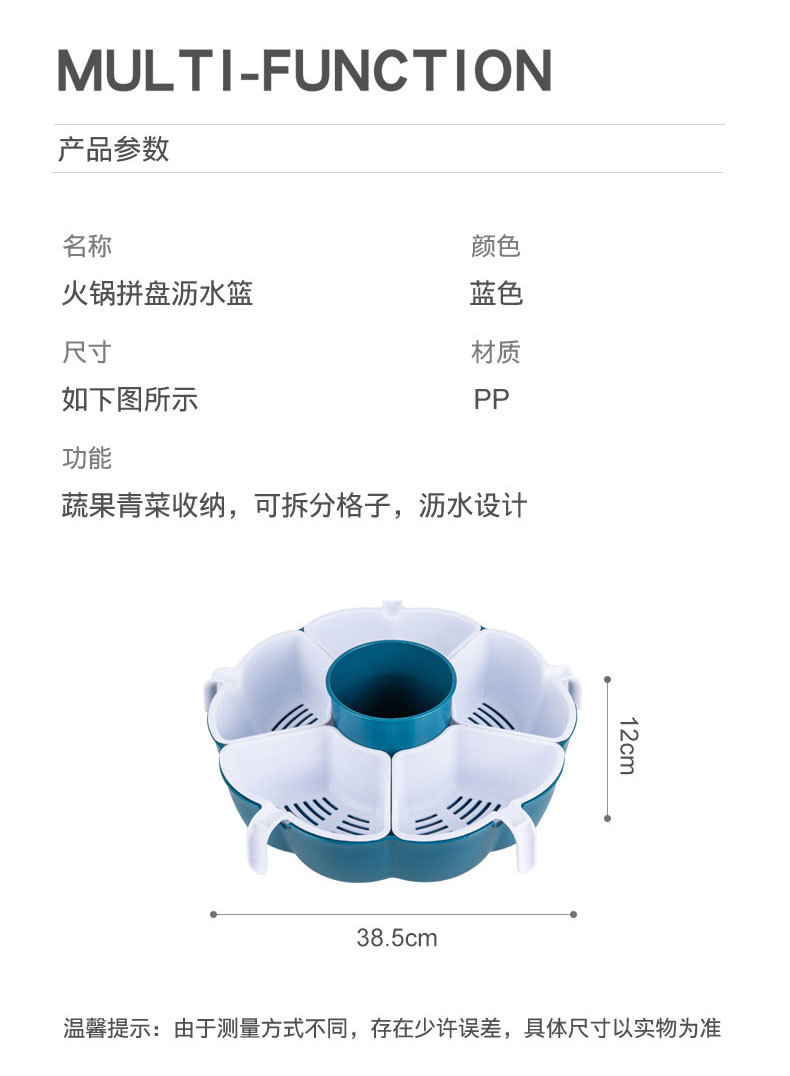 MULTI-FUNCTION

产品参数

名称
火锅拼盘沥水篮

颜色
蓝色

尺寸
如下图所示

材质
PP

功能
蔬果青菜收纳，可拆分格子，沥水设计

12cm

38.5cm

温馨提示：由于测量方式不同，存在少许误差，具体尺寸以实物为准